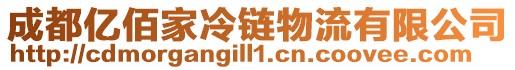 成都亿佰家冷链物流有限公司
http://cdmorgangill1.cn.coovee.com